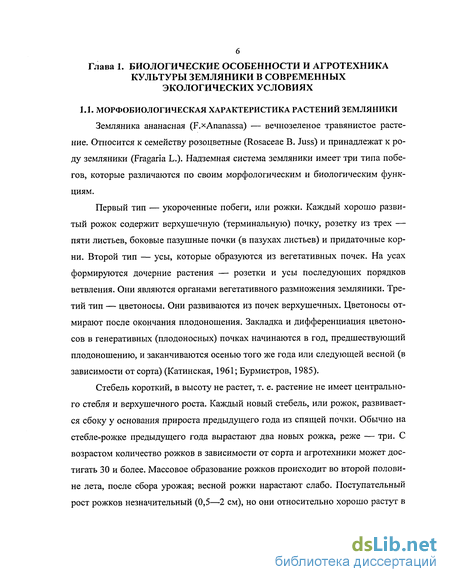 6

Глава 1. БИОЛОГИЧЕСКИЕ ОСОБЕННОСТИ И АГРОТЕХНИКА КУЛЬТУРЫ ЗЕМЛЯНИКИ В СОВРЕМЕННЫХ ЭКОЛОГИЧЕСКИХ УСЛОВИЯХ

1.1. МОРФОБИОЛОГИЧЕСКАЯ ХАРАКТЕРИСТИКА РАСТЕНИЙ ЗЕМЛЯНИКИ

Земляника ананасная (F.×Ananassa) — вечнозеленое травянистое растение. Относится к семейству розоцветные (Rosaceae B. Juss) и принадлежат к роду земляники (Fragaria L.). Надземная система земляники имеет три типа побегов, которые различаются по своим морфологическим и биологическим функциям.

Первый тип — укороченные побеги, или рожки. Каждый хорошо развитый рожок содержит верхушечную (терминальную) почку, розетку из трех — пяти листьев, боковые пазушные почки (в пазухах листьев) и придаточные корни. Второй тип — усы, которые образуются из вегетативных почек. На усах формируются дочерние растения — розетки и усы последующих порядков ветвления. Они являются органами вегетативного размножения земляники. Третий тип — цветоносы. Они развиваются из почек верхушечных. Цветоносы отмирают после окончания плодоношения. Закладка и дифференциация цветоносов в генеративных (плодоносных) почках начинаются в год, предшествующий плодоношению, и заканчиваются осенью того же года или следующей весной (в зависимости от сорта) (Катинская, 1961; Бурмистров, 1985).

Стебель короткий, в высоту не растет, т. е. растение не имеет центрального стебля и верхушечного роста. Каждый новый стебель, или рожок, развивается сбоку у основания прироста предыдущего года из спящей почки. Обычно на стебле-рожке предыдущего года вырастают два новых рожка, реже — три. С возрастом количество рожков в зависимости от сорта и агротехники может достигать 30 и более. Массовое образование рожков происходит во второй половине лета, после сбора урожая; весной рожки нарастают слабо. Поступательный рост рожков незначительный (0,5—2 см), но они относительно хорошо растут в

dsLib.net
библиотека диссертаций